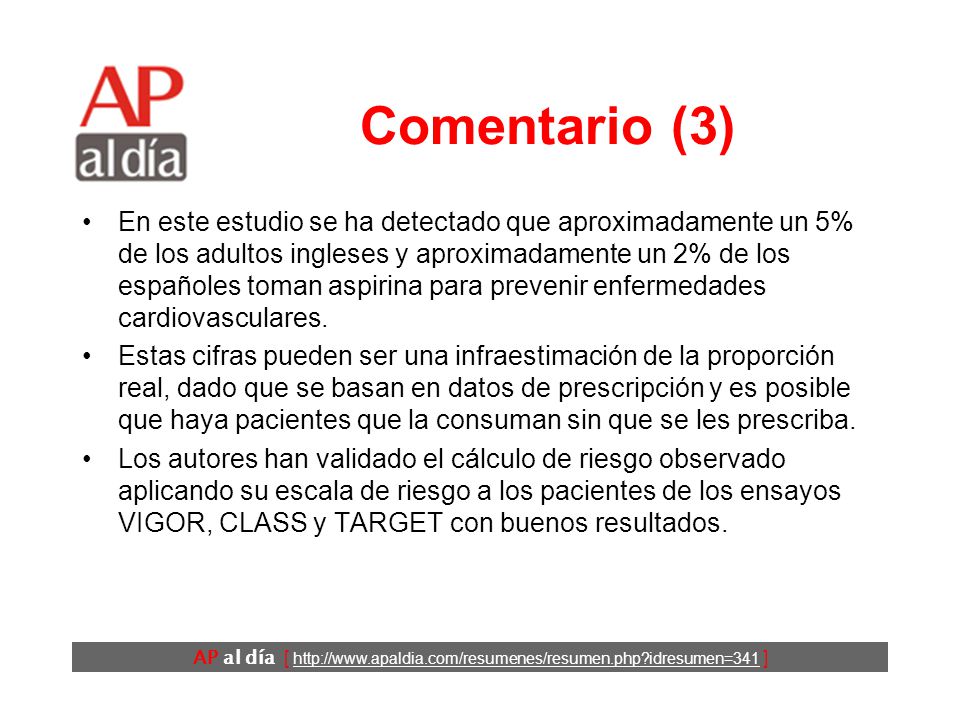 AP
al día

Comentario (3)

• En este estudio se ha detectado que aproximadamente un 5% de los adultos ingleses y aproximadamente un 2% de los españoles toman aspirina para prevenir enfermedades cardiovasculares.

• Estas cifras pueden ser una infraestimación de la proporción real, dado que se basan en datos de prescripción y es posible que haya pacientes que la consuman sin que se les prescriba.

• Los autores han validado el cálculo de riesgo observado aplicando su escala de riesgo a los pacientes de los ensayos VIGOR, CLASS y TARGET con buenos resultados.

AP al día [ http://www.apaldia.com/resumenes/resumen.php?idresumen=341 ]